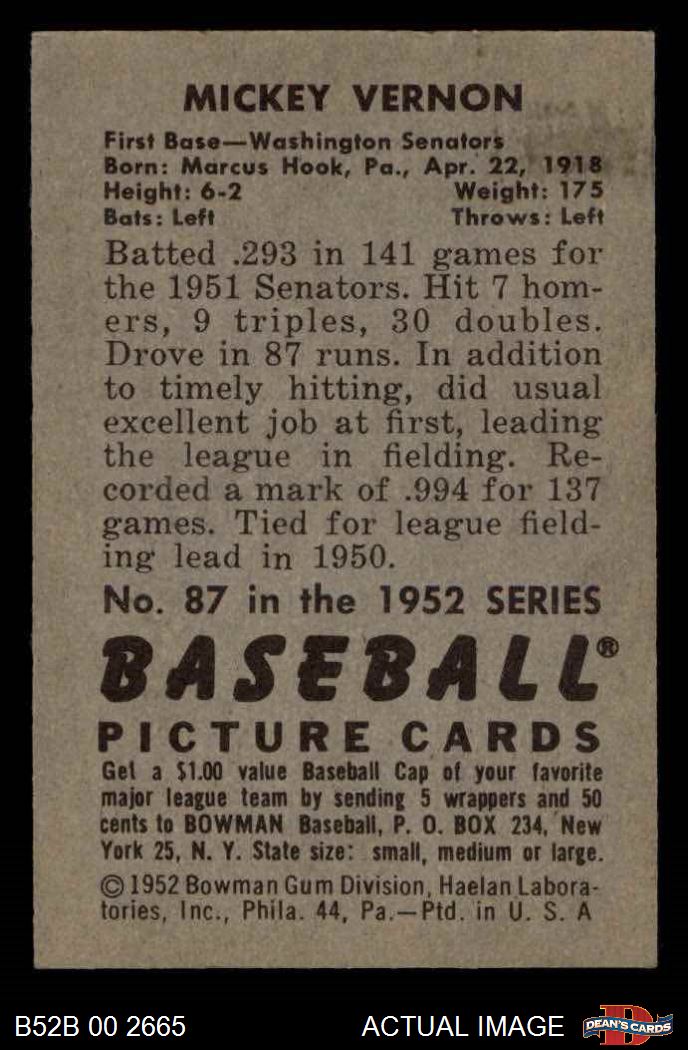 MICKEY VERNON

First Base—Washington Senators
Born: Marcus Hook, Pa., Apr. 22, 1918
Height: 6-2 Weight: 175
Bats: Left Throws: Left

Batted .293 in 141 games for the 1951 Senators. Hit 7 homers, 9 triples, 30 doubles. Drove in 87 runs. In addition to timely hitting, did usual excellent job at first, leading the league in fielding. Recorded a mark of .994 for 137 games. Tied for league fielding lead in 1950.

No. 87 in the 1952 SERIES

BASEBALL®

PICTURE CARDS

Get a $1.00 value Baseball Cap of your favorite major league team by sending 5 wrappers and 50 cents to BOWMAN Baseball, P. O. BOX 234, New York 25, N. Y. State size: small, medium or large.

© 1952 Bowman Gum Division, Haelan Laboratories, Inc., Phila. 44, Pa.—Ptd. in U. S. A

B52B 00 2665

ACTUAL IMAGE

DEAN'S CARDS